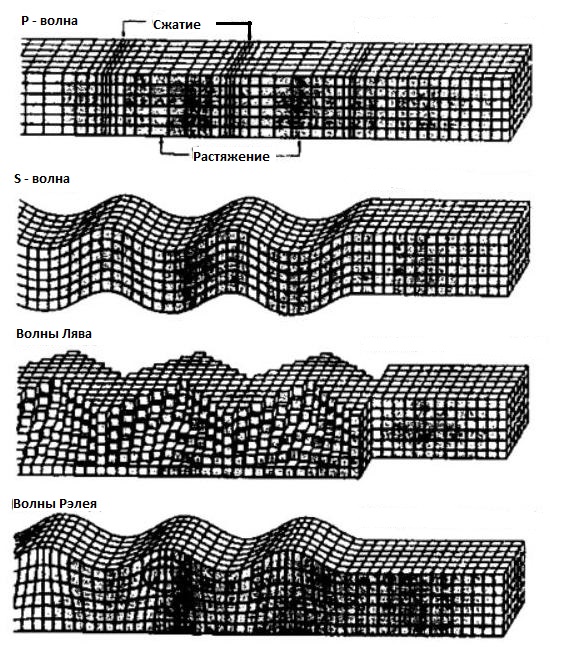 P - волна

Сжатие

Растяжение

S - волна

Волны Лява

Волны Рэлея